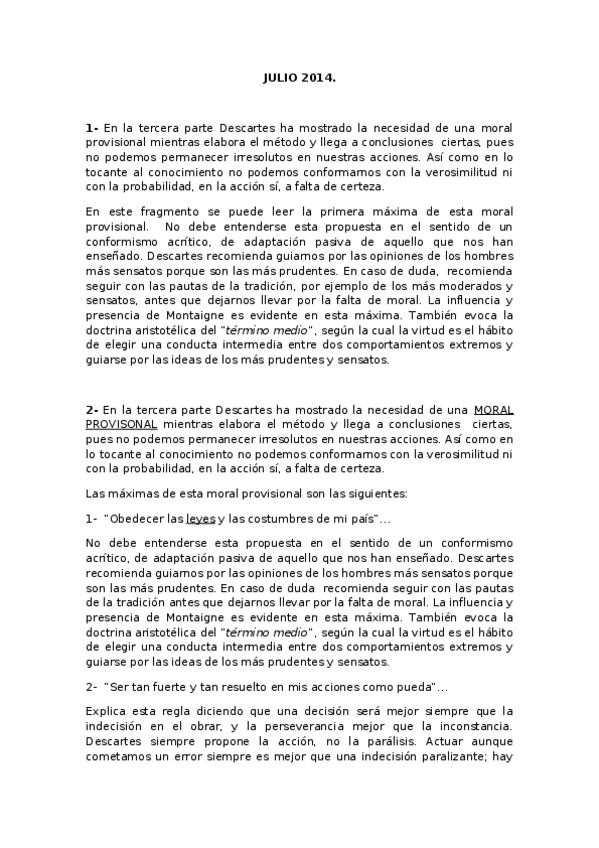 JULIO 2014.

1- En la tercera parte Descartes ha mostrado la necesidad de una moral provisional mientras elabora el método y llega a conclusiones ciertas, pues no podemos permanecer irresolutos en nuestras acciones. Así como en lo tocante al conocimiento no podemos conformarnos con la verosimilitud ni con la probabilidad, en la acción sí, a falta de certeza.

En este fragmento se puede leer la primera máxima de esta moral provisional. No debe entenderse esta propuesta en el sentido de un conformismo acrítico, de adaptación pasiva de aquello que nos han enseñado. Descartes recomienda guiarnos por las opiniones de los hombres más sensatos porque son las más prudentes. En caso de duda, recomienda seguir con las pautas de la tradición, por ejemplo de los más moderados y sensatos, antes que dejarnos llevar por la falta de moral. La influencia y presencia de Montaigne es evidente en esta máxima. También evoca la doctrina aristotélica del "término medio", según la cual la virtud es el hábito de elegir una conducta intermedia entre dos comportamientos extremos y guiarse por las ideas de los más prudentes y sensatos.

2- En la tercera parte Descartes ha mostrado la necesidad de una MORAL PROVISONAL mientras elabora el método y llega a conclusiones ciertas, pues no podemos permanecer irresolutos en nuestras acciones. Así como en lo tocante al conocimiento no podemos conformarnos con la verosimilitud ni con la probabilidad, en la acción sí, a falta de certeza.

Las máximas de esta moral provisional son las siguientes:

1- "Obedecer las leyes y las costumbres de mi país"...

No debe entenderse esta propuesta en el sentido de un conformismo acrítico, de adaptación pasiva de aquello que nos han enseñado. Descartes recomienda guiarnos por las opiniones de los hombres más sensatos porque son las más prudentes. En caso de duda recomienda seguir con las pautas de la tradición antes que dejarnos llevar por la falta de moral. La influencia y presencia de Montaigne es evidente en esta máxima. También evoca la doctrina aristotélica del "término medio", según la cual la virtud es el hábito de elegir una conducta intermedia entre dos comportamientos extremos y guiarse por las ideas de los más prudentes y sensatos.

2- "Ser tan fuerte y tan resuelto en mis acciones como pueda"...

Explica esta regla diciendo que una decisión será mejor siempre que la indecisión en el obrar, y la perseverancia mejor que la inconstancia. Descartes siempre propone la acción, no la parálisis. Actuar aunque cometamos un error siempre es mejor que una indecisión paralizante; hay